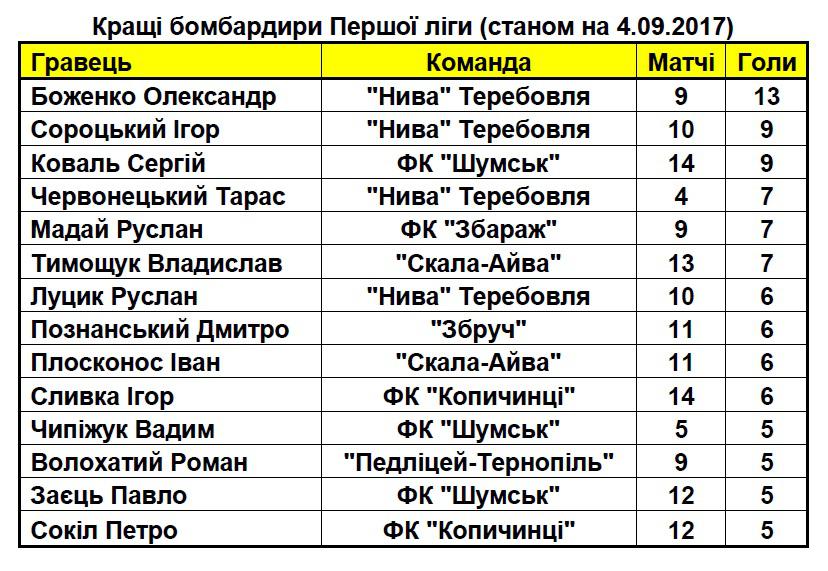 Кращі бомбардири Першої ліги (станом на 4.09.2017)

| Гравець | Команда | Матчі | Голи |
|---|---|---|---|
| Боженко Олександр | "Нива" Теребовля | 9 | 13 |
| Сороцький Ігор | "Нива" Теребовля | 10 | 9 |
| Коваль Сергій | ФК "Шумськ" | 14 | 9 |
| Червонецький Тарас | "Нива" Теребовля | 4 | 7 |
| Мадай Руслан | ФК "Збараж" | 9 | 7 |
| Тимощук Владислав | "Скала-Айва" | 13 | 7 |
| Луцик Руслан | "Нива" Теребовля | 10 | 6 |
| Познанський Дмитро | "Збруч" | 11 | 6 |
| Плосконос Іван | "Скала-Айва" | 11 | 6 |
| Сливка Ігор | ФК "Копичинці" | 14 | 6 |
| Чипіжук Вадим | ФК "Шумськ" | 5 | 5 |
| Волохатий Роман | "Педліцей-Тернопіль" | 9 | 5 |
| Заєць Павло | ФК "Шумськ" | 12 | 5 |
| Сокіл Петро | ФК "Копичинці" | 12 | 5 |